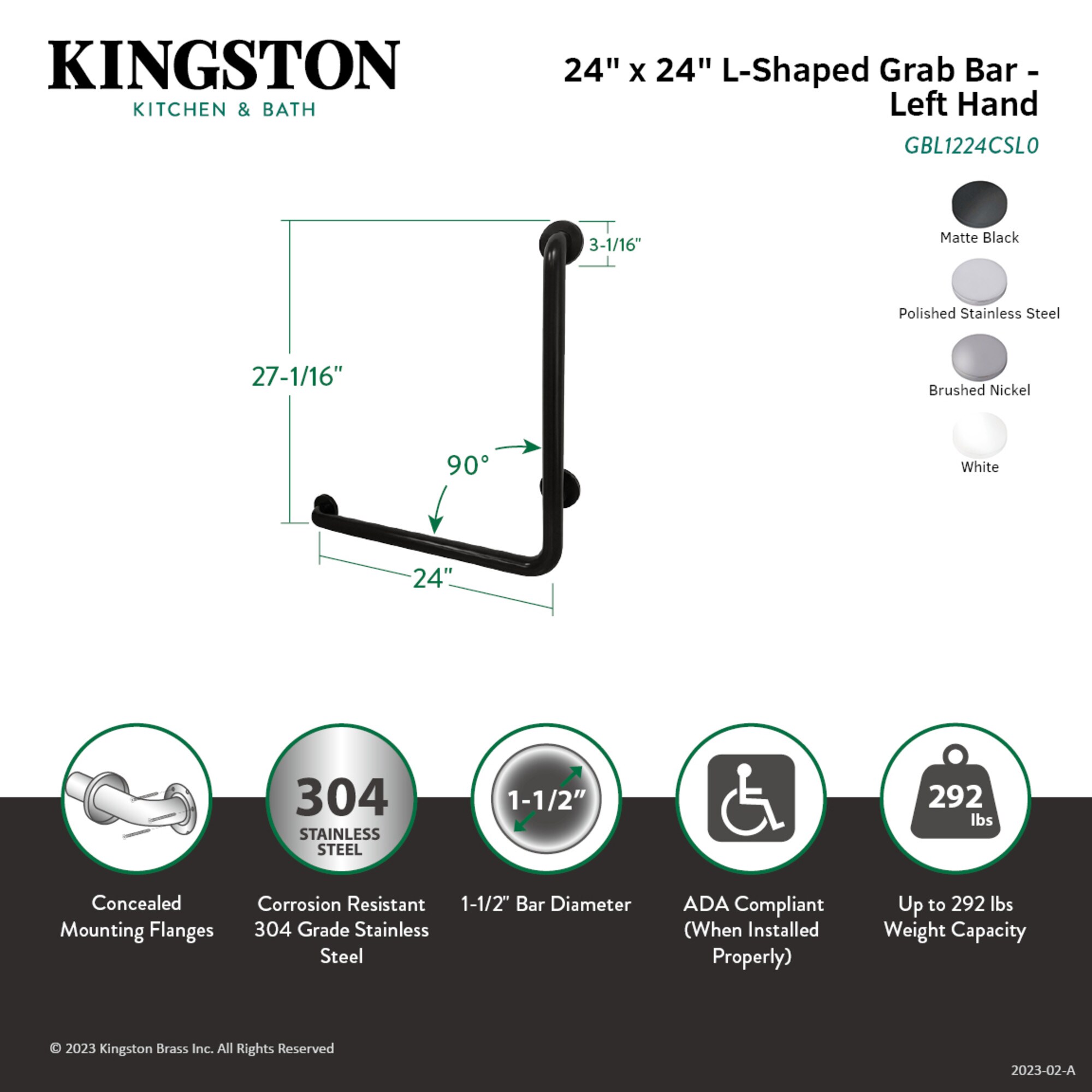 KINGSTON
KITCHEN & BATH

24" x 24" L-Shaped Grab Bar - Left Hand
GBL1224CSL0

Matte Black
Polished Stainless Steel
Brushed Nickel
White

3-1/16"
27-1/16"
90°
24"

304
STAINLESS STEEL

1-1/2"

292
lbs

Concealed Mounting Flanges

Corrosion Resistant 304 Grade Stainless Steel

1-1/2" Bar Diameter

ADA Compliant (When Installed Properly)

Up to 292 lbs Weight Capacity

© 2023 Kingston Brass Inc. All Rights Reserved

2023-02-A